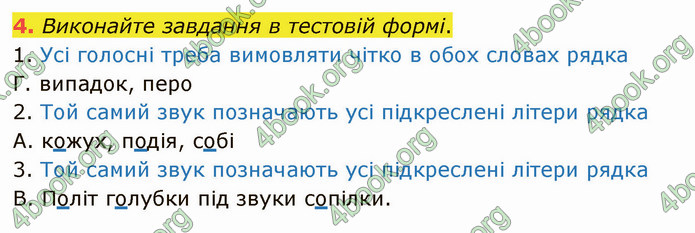 4. Виконайте завдання в тестовій формі.

1. Усі голосні треба вимовляти чітко в обох словах рядка
Г. випадок, перо
2. Той самий звук позначають усі підкреслені літери рядка
А. кожух, подія, собі
3. Той самий звук позначають усі підкреслені літери рядка
В. Політ голубки під звуки сопілки.

4book.org